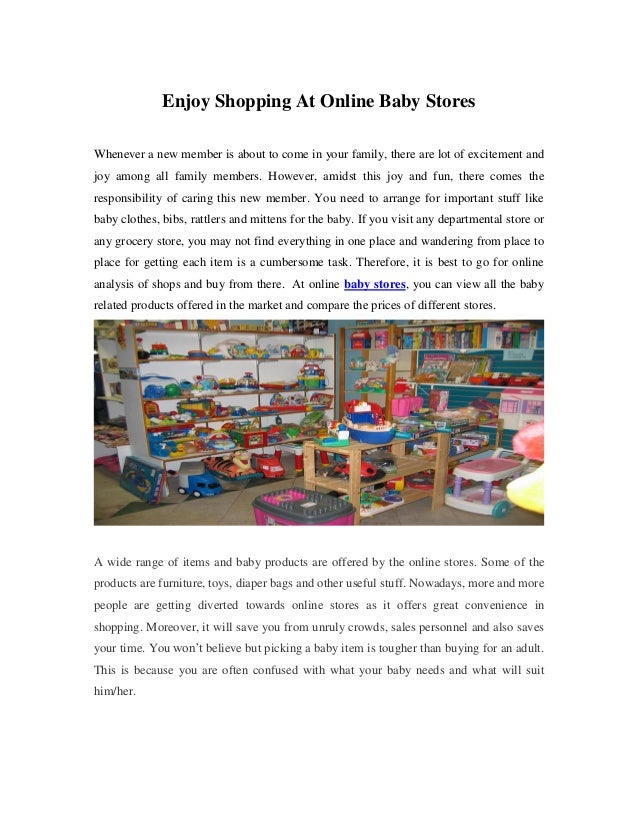 Enjoy Shopping At Online Baby Stores

Whenever a new member is about to come in your family, there are lot of excitement and joy among all family members. However, amidst this joy and fun, there comes the responsibility of caring this new member. You need to arrange for important stuff like baby clothes, bibs, rattlers and mittens for the baby. If you visit any departmental store or any grocery store, you may not find everything in one place and wandering from place to place for getting each item is a cumbersome task. Therefore, it is best to go for online analysis of shops and buy from there. At online baby stores, you can view all the baby related products offered in the market and compare the prices of different stores.

A wide range of items and baby products are offered by the online stores. Some of the products are furniture, toys, diaper bags and other useful stuff. Nowadays, more and more people are getting diverted towards online stores as it offers great convenience in shopping. Moreover, it will save you from unruly crowds, sales personnel and also saves your time. You won't believe but picking a baby item is tougher than buying for an adult. This is because you are often confused with what your baby needs and what will suit him/her.